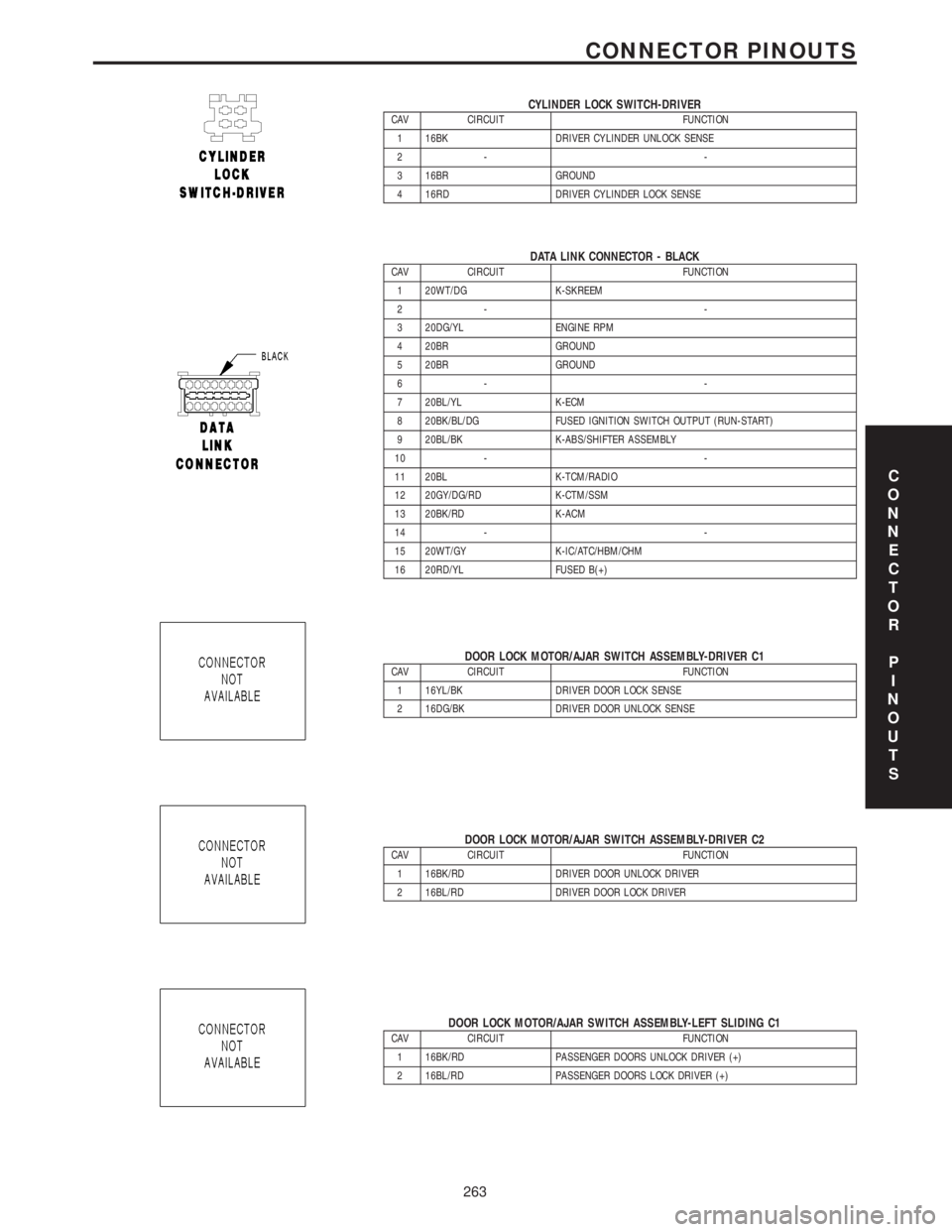 CONNECTOR PINOUTS

CYLINDER LOCK SWITCH-DRIVER

CYLINDER LOCK SWITCH-DRIVER

| CAV | CIRCUIT | FUNCTION |
|---|---|---|
| 1 | 16BK | DRIVER CYLINDER UNLOCK SENSE |
| 2 | - | - |
| 3 | 16BR | GROUND |
| 4 | 16RD | DRIVER CYLINDER LOCK SENSE |

BLACK

DATA LINK CONNECTOR

DATA LINK CONNECTOR - BLACK

| CAV | CIRCUIT | FUNCTION |
|---|---|---|
| 1 | 20WT/DG | K-SKREEM |
| 2 | - | - |
| 3 | 20DG/YL | ENGINE RPM |
| 4 | 20BR | GROUND |
| 5 | 20BR | GROUND |
| 6 | - | - |
| 7 | 20BL/YL | K-ECM |
| 8 | 20BK/BL/DG | FUSED IGNITION SWITCH OUTPUT (RUN-START) |
| 9 | 20BL/BK | K-ABS/SHIFTER ASSEMBLY |
| 10 | - | - |
| 11 | 20BL | K-TCM/RADIO |
| 12 | 20GY/DG/RD | K-CTM/SSM |
| 13 | 20BK/RD | K-ACM |
| 14 | - | - |
| 15 | 20WT/GY | K-IC/ATC/HBM/CHM |
| 16 | 20RD/YL | FUSED B(+) |

CONNECTOR NOT AVAILABLE

DOOR LOCK MOTOR/AJAR SWITCH ASSEMBLY-DRIVER C1

| CAV | CIRCUIT | FUNCTION |
|---|---|---|
| 1 | 16YL/BK | DRIVER DOOR LOCK SENSE |
| 2 | 16DG/BK | DRIVER DOOR UNLOCK SENSE |

CONNECTOR NOT AVAILABLE

DOOR LOCK MOTOR/AJAR SWITCH ASSEMBLY-DRIVER C2

| CAV | CIRCUIT | FUNCTION |
|---|---|---|
| 1 | 16BK/RD | DRIVER DOOR UNLOCK DRIVER |
| 2 | 16BL/RD | DRIVER DOOR LOCK DRIVER |

CONNECTOR NOT AVAILABLE

DOOR LOCK MOTOR/AJAR SWITCH ASSEMBLY-LEFT SLIDING C1

| CAV | CIRCUIT | FUNCTION |
|---|---|---|
| 1 | 16BK/RD | PASSENGER DOORS UNLOCK DRIVER (+) |
| 2 | 16BL/RD | PASSENGER DOORS LOCK DRIVER (+) |

CONNECTOR PINOUTS

263

carmanualsonline.info